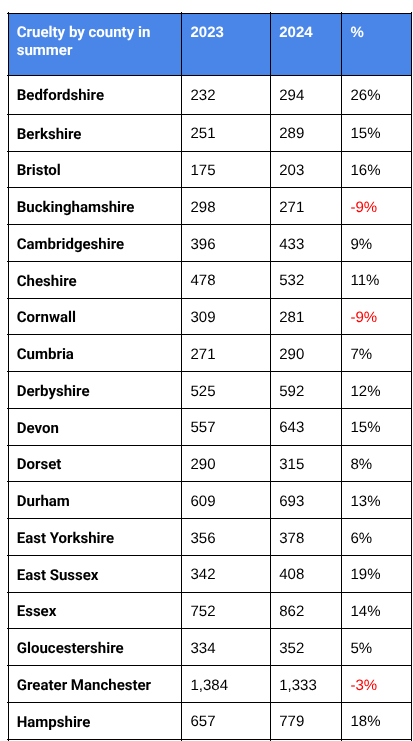 | Cruelty by county in summer | 2023 | 2024 | % |
|---|---|---|---|
| Bedfordshire | 232 | 294 | 26% |
| Berkshire | 251 | 289 | 15% |
| Bristol | 175 | 203 | 16% |
| Buckinghamshire | 298 | 271 | -9% |
| Cambridgeshire | 396 | 433 | 9% |
| Cheshire | 478 | 532 | 11% |
| Cornwall | 309 | 281 | -9% |
| Cumbria | 271 | 290 | 7% |
| Derbyshire | 525 | 592 | 12% |
| Devon | 557 | 643 | 15% |
| Dorset | 290 | 315 | 8% |
| Durham | 609 | 693 | 13% |
| East Yorkshire | 356 | 378 | 6% |
| East Sussex | 342 | 408 | 19% |
| Essex | 752 | 862 | 14% |
| Gloucestershire | 334 | 352 | 5% |
| Greater Manchester | 1,384 | 1,333 | -3% |
| Hampshire | 657 | 779 | 18% |